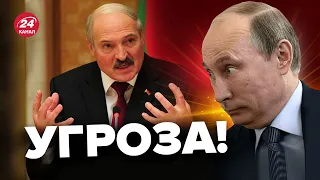 24 КАНАЛ

УГРОЗА!